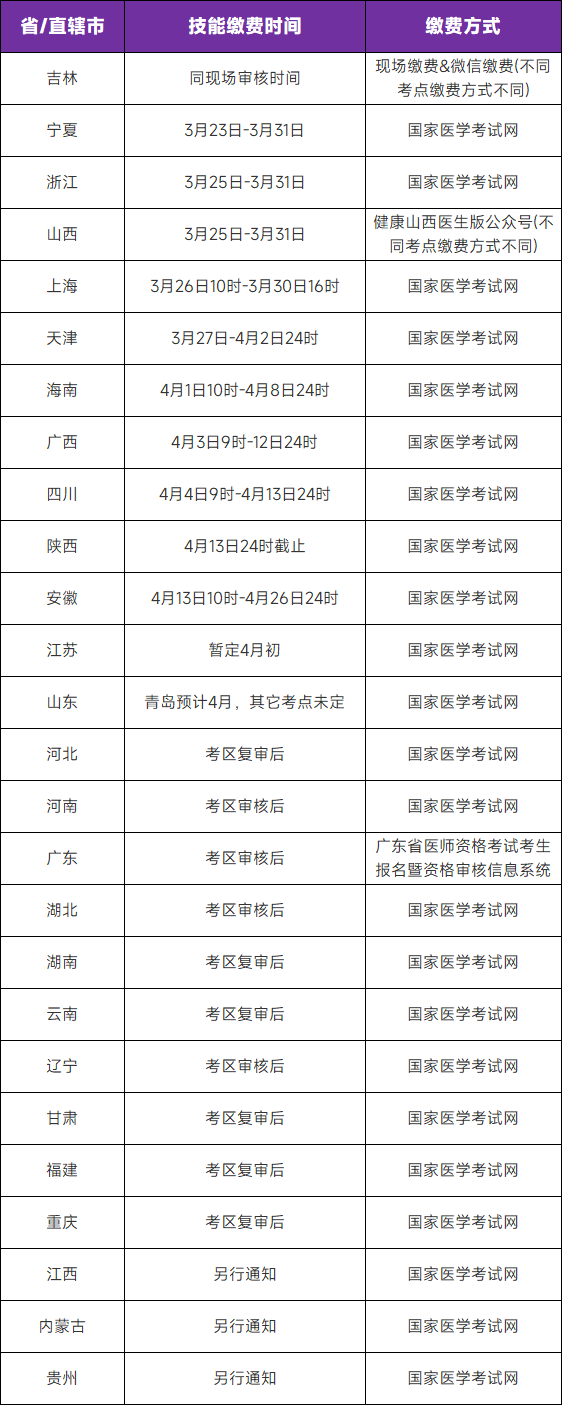 | 省/直辖市 | 技能缴费时间 | 缴费方式 |
|---|---|---|
| 吉林 | 同现场审核时间 | 现场缴费&微信缴费(不同考点缴费方式不同) |
| 宁夏 | 3月23日-3月31日 | 国家医学考试网 |
| 浙江 | 3月25日-3月31日 | 国家医学考试网 |
| 山西 | 3月25日-3月31日 | 健康山西医生版公众号(不同考点缴费方式不同) |
| 上海 | 3月26日10时-3月30日16时 | 国家医学考试网 |
| 天津 | 3月27日-4月2日24时 | 国家医学考试网 |
| 海南 | 4月1日10时-4月8日24时 | 国家医学考试网 |
| 广西 | 4月3日9时-12日24时 | 国家医学考试网 |
| 四川 | 4月4日9时-4月13日24时 | 国家医学考试网 |
| 陕西 | 4月13日24时截止 | 国家医学考试网 |
| 安徽 | 4月13日10时-4月26日24时 | 国家医学考试网 |
| 江苏 | 暂定4月初 | 国家医学考试网 |
| 山东 | 青岛预计4月，其它考点未定 | 国家医学考试网 |
| 河北 | 考区复审后 | 国家医学考试网 |
| 河南 | 考区审核后 | 国家医学考试网 |
| 广东 | 考区审核后 | 广东省医师资格考试考生报名暨资格审核信息系统 |
| 湖北 | 考区审核后 | 国家医学考试网 |
| 湖南 | 考区复审后 | 国家医学考试网 |
| 云南 | 考区复审后 | 国家医学考试网 |
| 辽宁 | 考区审核后 | 国家医学考试网 |
| 甘肃 | 考区复审后 | 国家医学考试网 |
| 福建 | 考区复审后 | 国家医学考试网 |
| 重庆 | 考区复审后 | 国家医学考试网 |
| 江西 | 另行通知 | 国家医学考试网 |
| 内蒙古 | 另行通知 | 国家医学考试网 |
| 贵州 | 另行通知 | 国家医学考试网 |